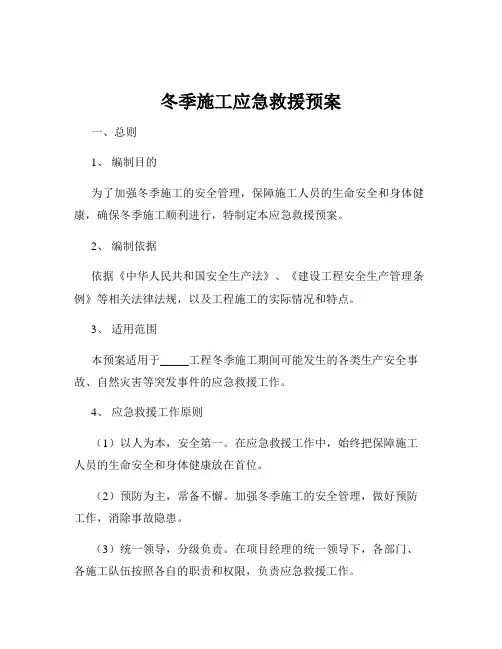 冬季施工应急救援预案

一、总则

1、 编制目的

为了加强冬季施工的安全管理，保障施工人员的生命安全和身体健康，确保冬季施工顺利进行，特制定本应急救援预案。

2、 编制依据

依据《中华人民共和国安全生产法》、《建设工程安全生产管理条例》等相关法律法规，以及工程施工的实际情况和特点。

3、 适用范围

本预案适用于_____工程冬季施工期间可能发生的各类生产安全事故、自然灾害等突发事件的应急救援工作。

4、 应急救援工作原则

（1）以人为本，安全第一。在应急救援工作中，始终把保障施工人员的生命安全和身体健康放在首位。

（2）预防为主，常备不懈。加强冬季施工的安全管理，做好预防工作，消除事故隐患。

（3）统一领导，分级负责。在项目经理的统一领导下，各部门、各施工队伍按照各自的职责和权限，负责应急救援工作。